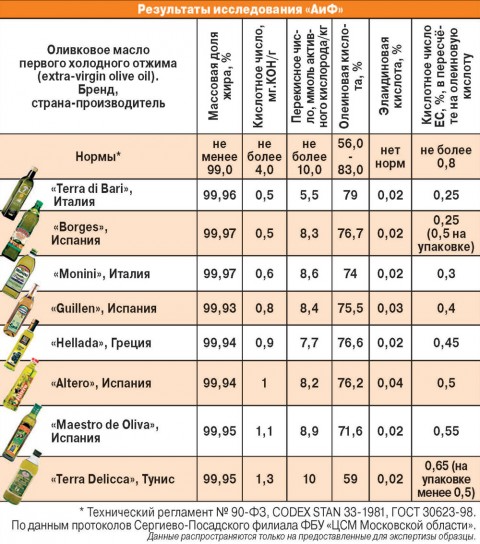 Результаты исследования «АиФ»

| Оливковое масло первого холодного отжима (extra-virgin olive oil). Бренд, страна-производитель | Массовая доля жира, % | Кислотное число, мг.КОН/г | Перекисное число, ммоль активного кислорода/кг | Олеиновая кислота, % | Элаидиновая кислота, % | Кислотное число ЕС, %, в пересчёте на олеиновую кислоту |
|---|---|---|---|---|---|---|
| Нормы* | не менее 99,0 | не более 4,0 | не более 10,0 | 56,0 - 83,0 | нет норм | не более 0,8 |
| «Terra di Bari», Италия | 99,96 | 0,5 | 5,5 | 79 | 0,02 | 0,25 |
| «Borges», Испания | 99,97 | 0,5 | 8,3 | 76,7 | 0,02 | 0,25 (0,5 на упаковке) |
| «Monini», Италия | 99,97 | 0,6 | 8,6 | 74 | 0,02 | 0,3 |
| «Guillen», Испания | 99,93 | 0,8 | 8,4 | 75,5 | 0,03 | 0,4 |
| «Hellada», Греция | 99,94 | 0,9 | 7,7 | 76,6 | 0,02 | 0,45 |
| «Altero», Испания | 99,94 | 1 | 8,2 | 76,2 | 0,04 | 0,5 |
| «Maestro de Oliva», Испания | 99,95 | 1,1 | 8,9 | 71,6 | 0,02 | 0,55 |
| «Terra Delicca», Тунис | 99,95 | 1,3 | 10 | 59 | 0,02 | 0,65 (на упаковке менее 0,5) |

* Технический регламент № 90-ФЗ, CODEX STAN 33-1981, ГОСТ 30623-98.
По данным протоколов Сергиево-Посадского филиала ФБУ «ЦСМ Московской области».
Данные распространяются только на предоставленные для экспертизы образцы.